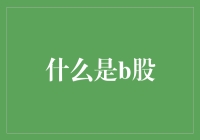 什么是b股